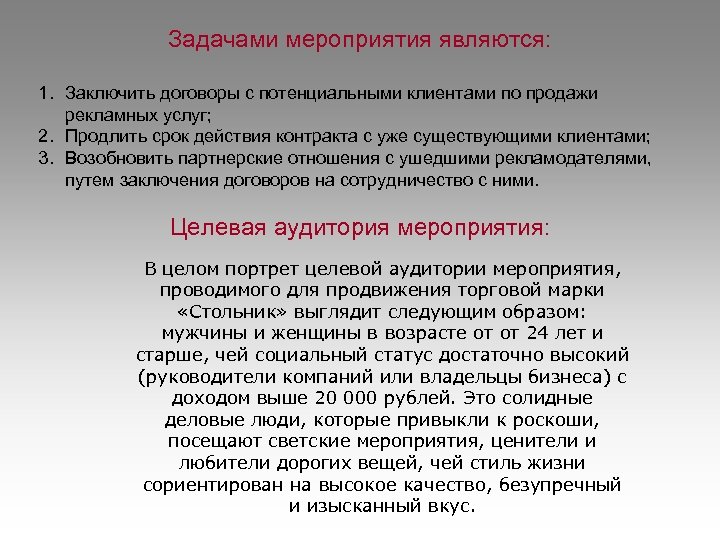 Задачами мероприятия являются:

1. Заключить договоры с потенциальными клиентами по продажи рекламных услуг;
2. Продлить срок действия контракта с уже существующими клиентами;
3. Возобновить партнерские отношения с ушедшими рекламодателями, путем заключения договоров на сотрудничество с ними.

Целевая аудитория мероприятия:

В целом портрет целевой аудитории мероприятия, проводимого для продвижения торговой марки «Стольник» выглядит следующим образом: мужчины и женщины в возрасте от от 24 лет и старше, чей социальный статус достаточно высокий (руководители компаний или владельцы бизнеса) с доходом выше 20 000 рублей. Это солидные деловые люди, которые привыкли к роскоши, посещают светские мероприятия, ценители и любители дорогих вещей, чей стиль жизни сориентирован на высокое качество, безупречный и изысканный вкус.